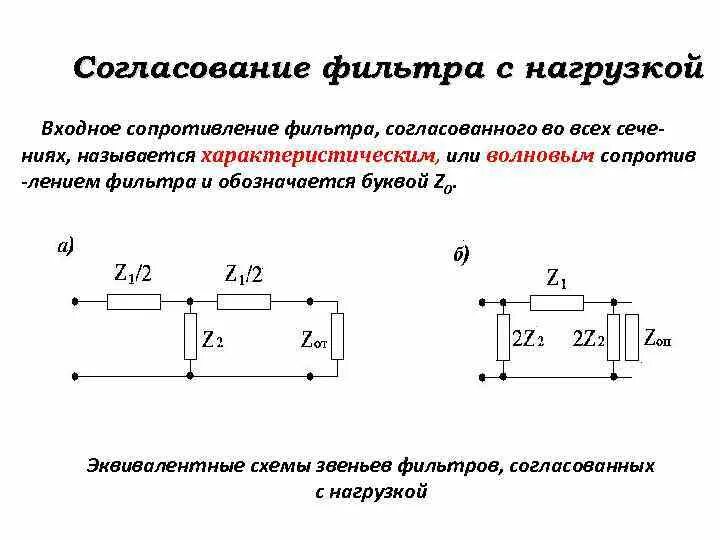 Согласование фильтра с нагрузкой

Входное сопротивление фильтра, согласованного во всех сечениях, называется характеристическим, или волновым сопротив -лением фильтра и обозначается буквой $Z_0$.

а)

$Z_1/2$

$Z_1/2$

$Z_2$

$Z_{от}$

б)

$Z_1$

$2Z_2$

$2Z_2$

$Z_{оп}$

Эквивалентные схемы звеньев фильтров, согласованных с нагрузкой